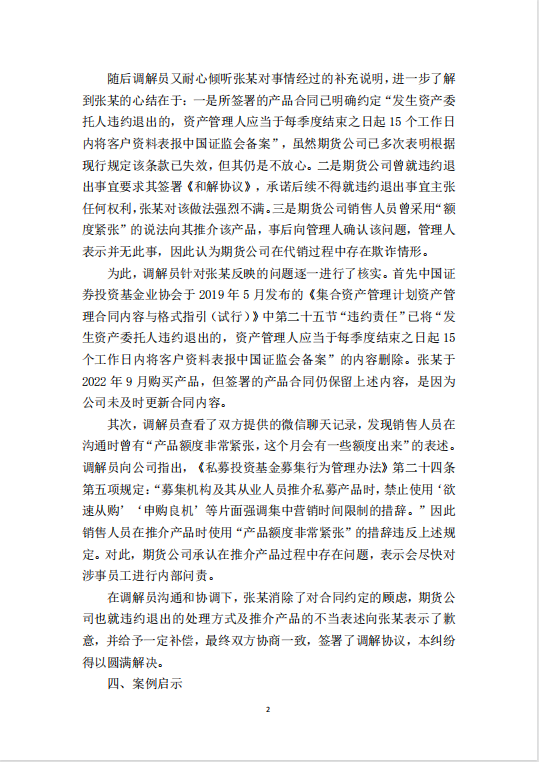 随后调解员又耐心倾听张某对事情经过的补充说明，进一步了解到张某的心结在于：一是所签署的产品合同已明确约定“发生资产委托人违约退出的，资产管理人应当于每季度结束之日起15个工作日内将客户资料表报中国证监会备案”，虽然期货公司已多次表明根据现行规定该条款已失效，但其仍是不放心。二是期货公司曾就违约退出事宜要求其签署《和解协议》，承诺后续不得就违约退出事宜主张任何权利，张某对该做法强烈不满。三是期货公司销售人员曾采用“额度紧张”的说法向其推介该产品，事后向管理人确认该问题，管理人表示并无此事，因此认为期货公司在代销过程中存在欺诈情形。

为此，调解员针对张某反映的问题逐一进行了核实。首先中国证券投资基金业协会于2019年5月发布的《集合资产管理计划资产管理合同内容与格式指引（试行）》中第二十五节“违约责任”已将“发生资产委托人违约退出的，资产管理人应当于每季度结束之日起15个工作日内将客户资料表报中国证监会备案”的内容删除。张某于2022年9月购买产品，但签署的产品合同仍保留上述内容，是因为公司未及时更新合同内容。

其次，调解员查看了双方提供的微信聊天记录，发现销售人员在沟通时曾有“产品额度非常紧张，这个月会有一些额度出来”的表述。调解员向公司指出，《私募投资基金募集行为管理办法》第二十四条第五项规定：“募集机构及其从业人员推介私募产品时，禁止使用‘欲速从购’‘申购良机’等片面强调集中营销时间限制的措辞。”因此销售人员在推介产品时使用“产品额度非常紧张”的措辞违反上述规定。对此，期货公司承认在推介产品过程中存在问题，表示会尽快对涉事员工进行内部问责。

在调解员沟通和协调下，张某消除了对合同约定的顾虑，期货公司也就违约退出的处理方式及推介产品的不当表述向张某表示了歉意，并给予一定补偿，最终双方协商一致，签署了调解协议，本纠纷得以圆满解决。

四、案例启示

2